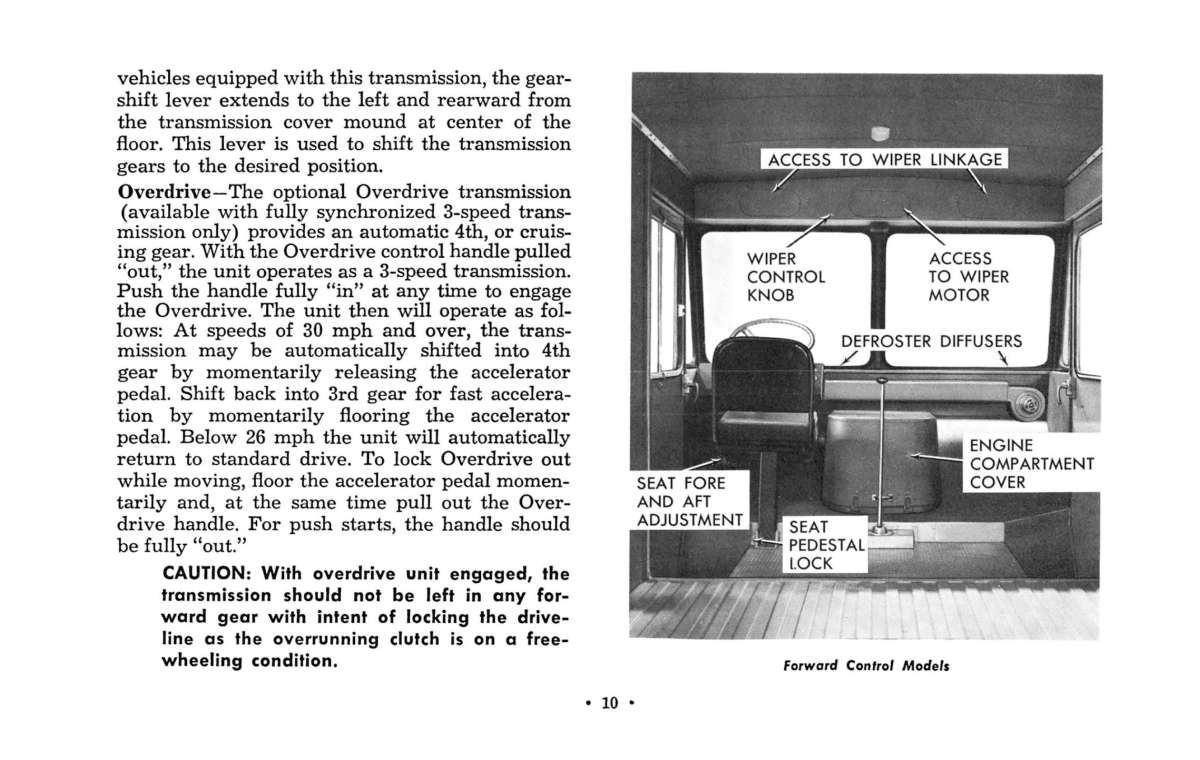 vehicles equipped with this transmission, the gearshift lever extends to the left and rearward from the transmission cover mound at center of the floor. This lever is used to shift the transmission gears to the desired position.

Overdrive—The optional Overdrive transmission (available with fully synchronized 3-speed transmission only) provides an automatic 4th, or cruising gear. With the Overdrive control handle pulled "out," the unit operates as a 3-speed transmission. Push the handle fully "in" at any time to engage the Overdrive. The unit then will operate as follows: At speeds of 30 mph and over, the transmission may be automatically shifted into 4th gear by momentarily releasing the accelerator pedal. Shift back into 3rd gear for fast acceleration by momentarily flooring the accelerator pedal. Below 26 mph the unit will automatically return to standard drive. To lock Overdrive out while moving, floor the accelerator pedal momentarily and, at the same time pull out the Overdrive handle. For push starts, the handle should be fully "out."

CAUTION: With overdrive unit engaged, the transmission should not be left in any forward gear with intent of locking the driveline as the overrunning clutch is on a freewheeling condition.

ACCESS TO WIPER LINKAGE

WIPER CONTROL KNOB

ACCESS TO WIPER MOTOR

DEFROSTER DIFFUSERS

ENGINE COMPARTMENT COVER

SEAT FORE AND AFT ADJUSTMENT

SEAT PEDESTAL LOCK

Forward Control Models

• 10 •